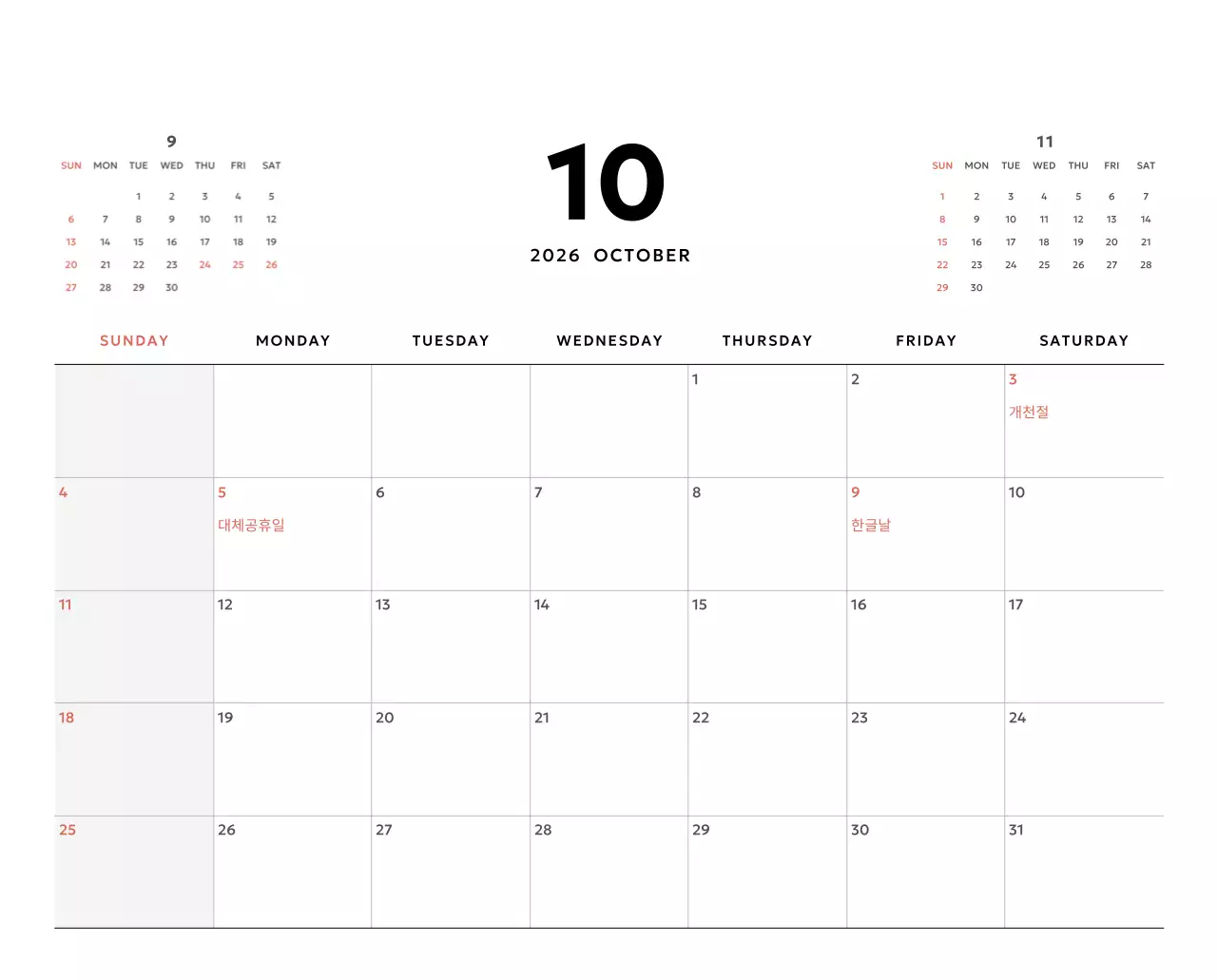 9

| SUN | MON | TUE | WED | THU | FRI | SAT |
|---|---|---|---|---|---|---|
| | | 1 | 2 | 3 | 4 | 5 |
| 6 | 7 | 8 | 9 | 10 | 11 | 12 |
| 13 | 14 | 15 | 16 | 17 | 18 | 19 |
| 20 | 21 | 22 | 23 | 24 | 25 | 26 |
| 27 | 28 | 29 | 30 | | | |

10

2026 OCTOBER

11

| SUN | MON | TUE | WED | THU | FRI | SAT |
|---|---|---|---|---|---|---|
| 1 | 2 | 3 | 4 | 5 | 6 | 7 |
| 8 | 9 | 10 | 11 | 12 | 13 | 14 |
| 15 | 16 | 17 | 18 | 19 | 20 | 21 |
| 22 | 23 | 24 | 25 | 26 | 27 | 28 |
| 29 | 30 | | | | | |

| SUNDAY | MONDAY | TUESDAY | WEDNESDAY | THURSDAY | FRIDAY | SATURDAY |
|---|---|---|---|---|---|---|
| | | | | 1 | 2 | 3 개천절 |
| 4 | 5 대체공휴일 | 6 | 7 | 8 | 9 한글날 | 10 |
| 11 | 12 | 13 | 14 | 15 | 16 | 17 |
| 18 | 19 | 20 | 21 | 22 | 23 | 24 |
| 25 | 26 | 27 | 28 | 29 | 30 | 31 |